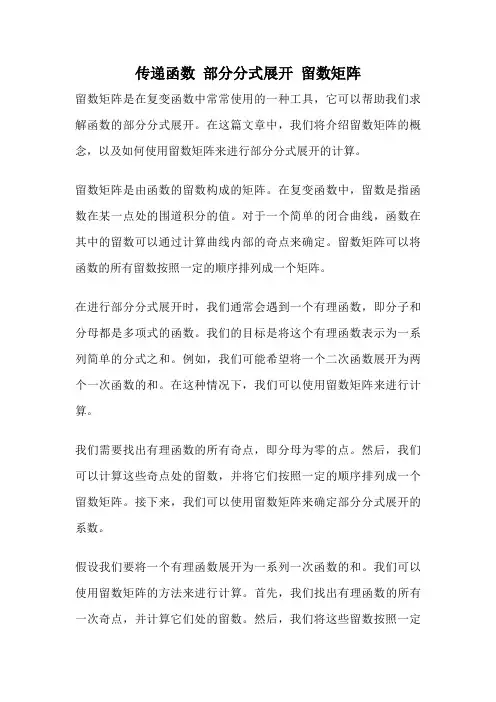 传递函数 部分分式展开 留数矩阵

留数矩阵是在复变函数中常常使用的一种工具，它可以帮助我们求解函数的部分分式展开。在这篇文章中，我们将介绍留数矩阵的概念，以及如何使用留数矩阵来进行部分分式展开的计算。

留数矩阵是由函数的留数构成的矩阵。在复变函数中，留数是指函数在某一点处的围道积分的值。对于一个简单的闭合曲线，函数在其中的留数可以通过计算曲线内部的奇点来确定。留数矩阵可以将函数的所有留数按照一定的顺序排列成一个矩阵。

在进行部分分式展开时，我们通常会遇到一个有理函数，即分子和分母都是多项式的函数。我们的目标是将这个有理函数表示为一系列简单的分式之和。例如，我们可能希望将一个二次函数展开为两个一次函数的和。在这种情况下，我们可以使用留数矩阵来进行计算。

我们需要找出有理函数的所有奇点，即分母为零的点。然后，我们可以计算这些奇点处的留数，并将它们按照一定的顺序排列成一个留数矩阵。接下来，我们可以使用留数矩阵来确定部分分式展开的系数。

假设我们要将一个有理函数展开为一系列一次函数的和。我们可以使用留数矩阵的方法来进行计算。首先，我们找出有理函数的所有一次奇点，并计算它们处的留数。然后，我们将这些留数按照一定